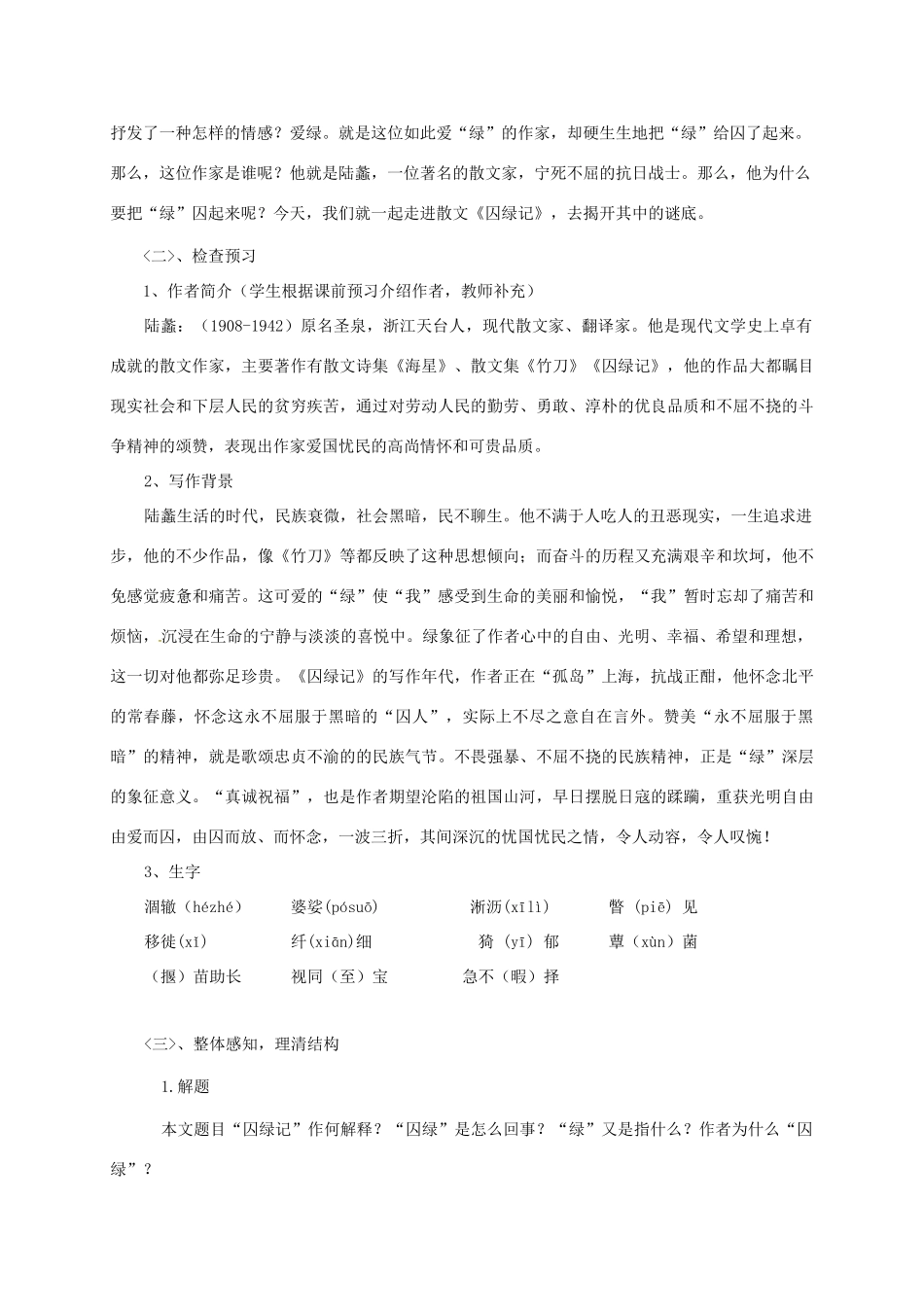 抒发了一种怎样的情感？爱绿。就是这位如此爱“绿”的作家，却硬生生地把“绿”给囚了起来。那么，这位作家是谁呢？他就是陆蠡，一位著名的散文家，宁死不屈的抗日战士。那么，他为什么要把“绿”囚起来呢？今天，我们就一起走进散文《囚绿记》，去揭开其中的谜底。

〈二〉、检查预习

1、作者简介（学生根据课前预习介绍作者，教师补充）

陆蠡：（1908-1942）原名圣泉，浙江天台人，现代散文家、翻译家。他是现代文学史上卓有成就的散文作家，主要著作有散文诗集《海星》、散文集《竹刀》《囚绿记》，他的作品大都瞩目现实社会和下层人民的贫穷疾苦，通过对劳动人民的勤劳、勇敢、淳朴的优良品质和不屈不挠的斗争精神的颂赞，表现出作家爱国忧民的高尚情怀和可贵品质。

2、写作背景

陆蠡生活的时代，民族衰微，社会黑暗，民不聊生。他不满于人吃人的丑恶现实，一生追求进步，他的不少作品，像《竹刀》等都反映了这种思想倾向；而奋斗的历程又充满艰辛和坎坷，他不免感觉疲惫和痛苦。这可爱的“绿”使“我”感受到生命的美丽和愉悦，“我”暂时忘却了痛苦和烦恼，沉浸在生命的宁静与淡淡的喜悦中。绿象征了作者心中的自由、光明、幸福、希望和理想，这一切对他都弥足珍贵。《囚绿记》的写作年代，作者正在“孤岛”上海，抗战正酣，他怀念北平的常春藤，怀念这永不屈服于黑暗的“囚人”，实际上不尽之意自在言外。赞美“永不屈服于黑暗”的精神，就是歌颂忠贞不渝的的民族气节。不畏强暴、不屈不挠的民族精神，正是“绿”深层的象征意义。“真诚祝福”，也是作者期望沦陷的祖国山河，早日摆脱日寇的蹂躏，重获光明自由由爱而囚，由囚而放、而怀念，一波三折，其间深沉的忧国忧民之情，令人动容，令人叹惋！

3、生字

涸辙（hézhé）　婆娑(pósuō)　淅沥(xīlì)　瞥（piē）见

移徙(xǐ)　纤(xiān)细　猗（yī）郁　蕈（xùn）菌

（揠）苗助长　视同（至）宝　急不（暇）择

〈三〉、整体感知，理清结构

1.解题

本文题目“囚绿记”作何解释？“囚绿”是怎么回事？“绿”又是指什么？作者为什么“囚绿”？